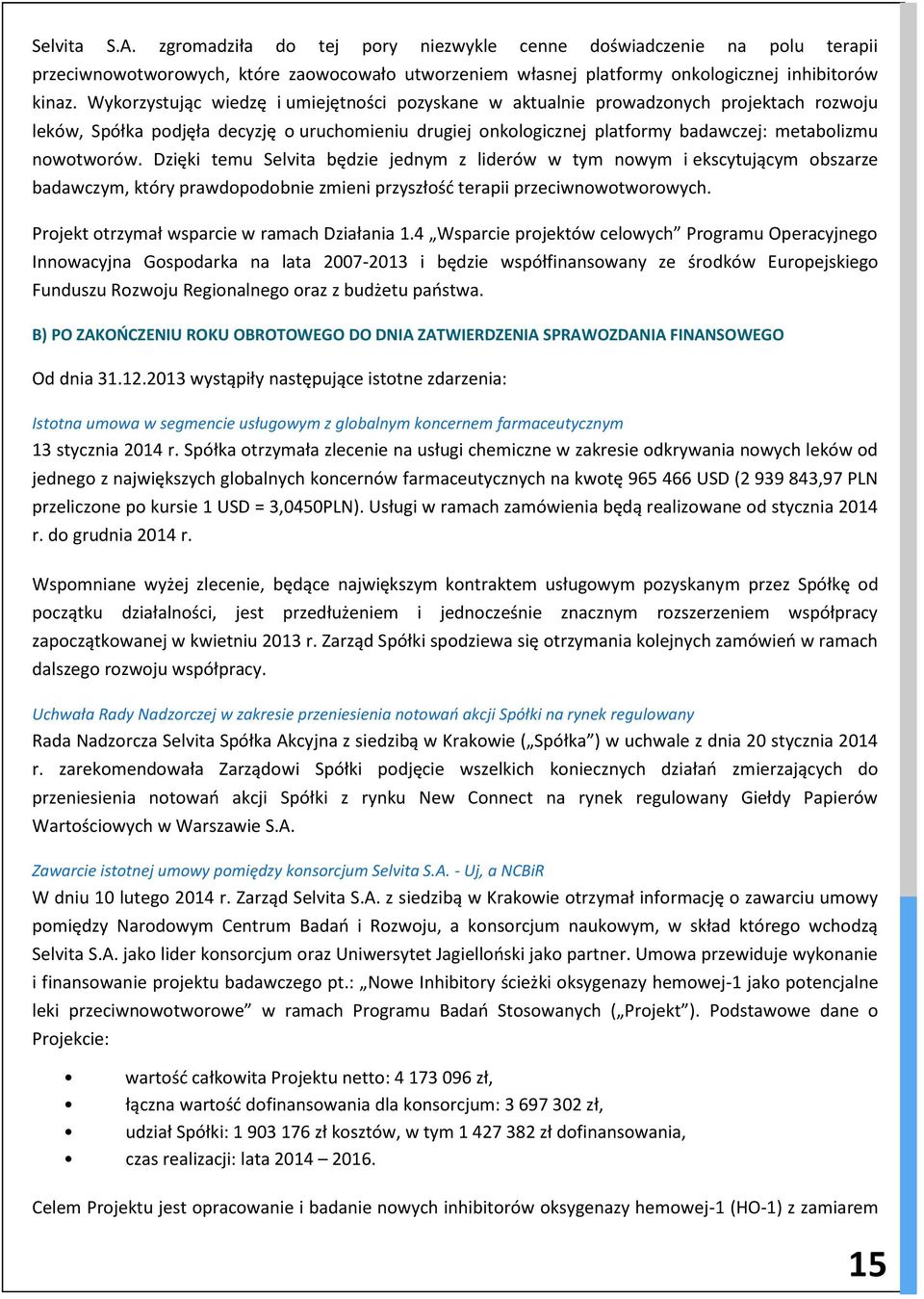 Selvita S.A. zgromadziła do tej pory niezwykle cenne doświadczenie na polu terapii przeciwnowotworowych, które zaowocowało utworzeniem własnej platformy onkologicznej inhibitorów kinaz. Wykorzystując wiedzę i umiejętności pozyskane w aktualnie prowadzonych projektach rozwoju leków, Spółka podjęła decyzję o uruchomieniu drugiej onkologicznej platformy badawczej: metabolizmu nowotworów. Dzięki temu Selvita będzie jednym z liderów w tym nowym i ekscytującym obszarze badawczym, który prawdopodobnie zmieni przyszłość terapii przeciwnowotworowych.

Projekt otrzymał wsparcie w ramach Działania 1.4 „Wsparcie projektów celowych” Programu Operacyjnego Innowacyjna Gospodarka na lata 2007-2013 i będzie współfinansowany ze środków Europejskiego Funduszu Rozwoju Regionalnego oraz z budżetu państwa.

B) PO ZAKOŃCZENIU ROKU OBROTOWEGO DO DNIA ZATWIERDZENIA SPRAWOZDANIA FINANSOWEGO

Od dnia 31.12.2013 wystąpiły następujące istotne zdarzenia:

Istotna umowa w segmencie usługowym z globalnym koncernem farmaceutycznym
13 stycznia 2014 r. Spółka otrzymała zlecenie na usługi chemiczne w zakresie odkrywania nowych leków od jednego z największych globalnych koncernów farmaceutycznych na kwotę 965 466 USD (2 939 843,97 PLN przeliczone po kursie 1 USD = 3,0450PLN). Usługi w ramach zamówienia będą realizowane od stycznia 2014 r. do grudnia 2014 r.

Wspomniane wyżej zlecenie, będące największym kontraktem usługowym pozyskanym przez Spółkę od początku działalności, jest przedłużeniem i jednocześnie znacznym rozszerzeniem współpracy zapoczątkowanej w kwietniu 2013 r. Zarząd Spółki spodziewa się otrzymania kolejnych zamówień w ramach dalszego rozwoju współpracy.

Uchwała Rady Nadzorczej w zakresie przeniesienia notowań akcji Spółki na rynek regulowany
Rada Nadzorcza Selvita Spółka Akcyjna z siedzibą w Krakowie („Spółka”) w uchwale z dnia 20 stycznia 2014 r. zarekomendowała Zarządowi Spółki podjęcie wszelkich koniecznych działań zmierzających do przeniesienia notowań akcji Spółki z rynku New Connect na rynek regulowany Giełdy Papierów Wartościowych w Warszawie S.A.

Zawarcie istotnej umowy pomiędzy konsorcjum Selvita S.A. - Uj, a NCBiR
W dniu 10 lutego 2014 r. Zarząd Selvita S.A. z siedzibą w Krakowie otrzymał informację o zawarciu umowy pomiędzy Narodowym Centrum Badań i Rozwoju, a konsorcjum naukowym, w skład którego wchodzą Selvita S.A. jako lider konsorcjum oraz Uniwersytet Jagielloński jako partner. Umowa przewiduje wykonanie i finansowanie projektu badawczego pt.: „Nowe Inhibitory ścieżki oksygenazy hemowej-1 jako potencjalne leki przeciwnowotworowe” w ramach Programu Badań Stosowanych („Projekt”). Podstawowe dane o Projekcie:

• wartość całkowita Projektu netto: 4 173 096 zł,
• łączna wartość dofinansowania dla konsorcjum: 3 697 302 zł,
• udział Spółki: 1 903 176 zł kosztów, w tym 1 427 382 zł dofinansowania,
• czas realizacji: lata 2014 – 2016.

Celem Projektu jest opracowanie i badanie nowych inhibitorów oksygenazy hemowej-1 (HO-1) z zamiarem

15